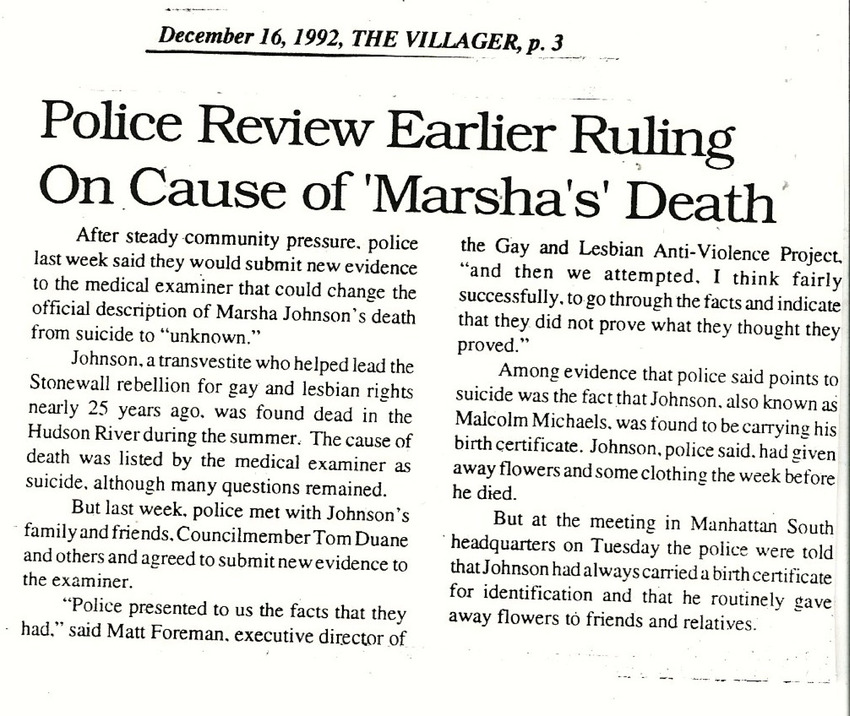 December 16, 1992, THE VILLAGER, p. 3

Police Review Earlier Ruling On Cause of 'Marsha's' Death

After steady community pressure, police last week said they would submit new evidence to the medical examiner that could change the official description of Marsha Johnson's death from suicide to "unknown."

Johnson, a transvestite who helped lead the Stonewall rebellion for gay and lesbian rights nearly 25 years ago, was found dead in the Hudson River during the summer. The cause of death was listed by the medical examiner as suicide, although many questions remained.

But last week, police met with Johnson's family and friends, Councilmember Tom Duane and others and agreed to submit new evidence to the examiner.

"Police presented to us the facts that they had," said Matt Foreman, executive director of the Gay and Lesbian Anti-Violence Project, "and then we attempted, I think fairly successfully, to go through the facts and indicate that they did not prove what they thought they proved."

Among evidence that police said points to suicide was the fact that Johnson, also known as Malcolm Michaels, was found to be carrying his birth certificate. Johnson, police said, had given away flowers and some clothing the week before he died.

But at the meeting in Manhattan South headquarters on Tuesday the police were told that Johnson had always carried a birth certificate for identification and that he routinely gave away flowers to friends and relatives.